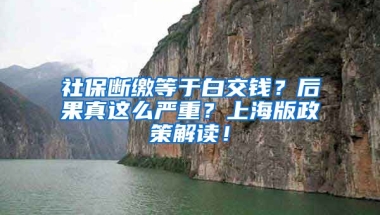 社保断缴等于白交钱？后果真这么严重？上海版政策解读！